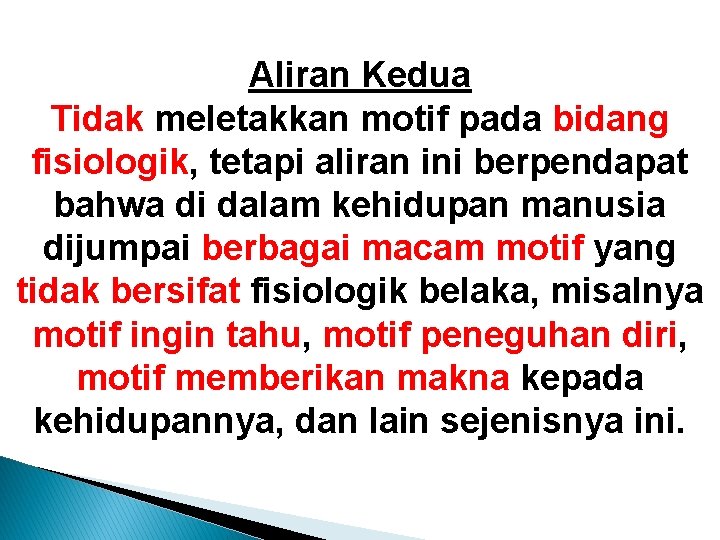 Aliran Kedua

Tidak meletakkan motif pada bidang fisiologik, tetapi aliran ini berpendapat bahwa di dalam kehidupan manusia dijumpai berbagai macam motif yang tidak bersifat fisiologik belaka, misalnya motif ingin tahu, motif peneguhan diri, motif memberikan makna kepada kehidupannya, dan lain sejenisnya ini.